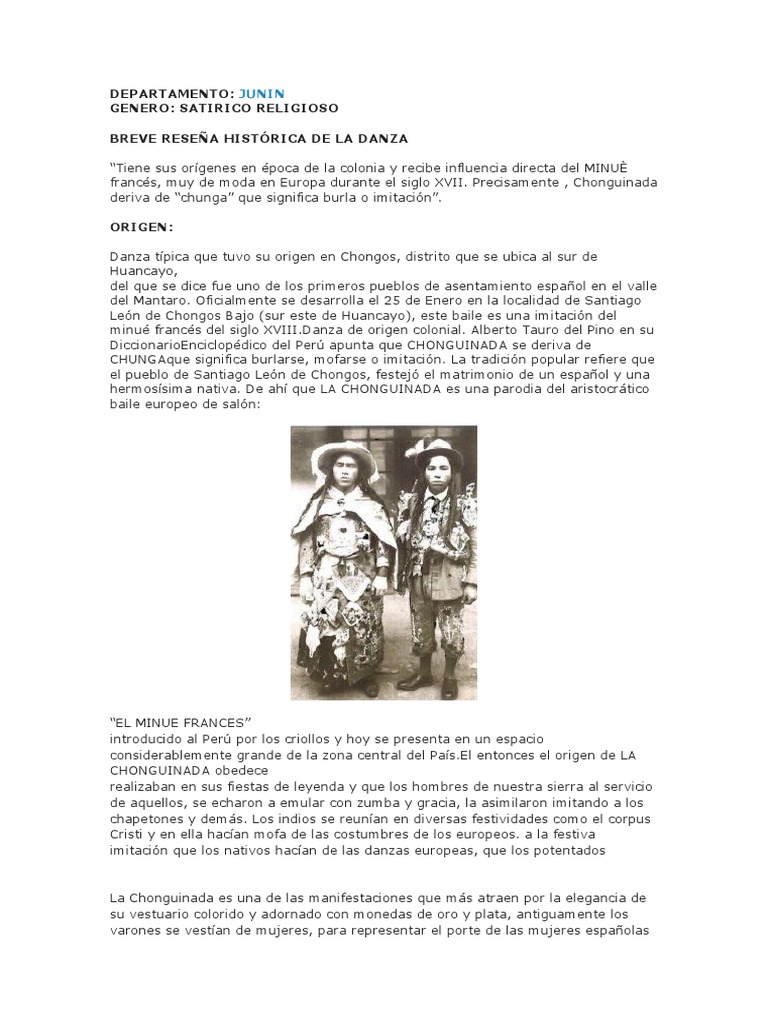 DEPARTAMENTO: JUNIN
GENERO: SATIRICO RELIGIOSO

BREVE RESEÑA HISTÓRICA DE LA DANZA

“Tiene sus orígenes en época de la colonia y recibe influencia directa del MINUÈ francés, muy de moda en Europa durante el siglo XVII. Precisamente , Chonguinada deriva de “chunga” que significa burla o imitación”.

ORIGEN:

Danza típica que tuvo su origen en Chongos, distrito que se ubica al sur de Huancayo,
del que se dice fue uno de los primeros pueblos de asentamiento español en el valle del Mantaro. Oficialmente se desarrolla el 25 de Enero en la localidad de Santiago León de Chongos Bajo (sur este de Huancayo), este baile es una imitación del minué francés del siglo XVIII.Danza de origen colonial. Alberto Tauro del Pino en su DiccionarioEnciclopédico del Perú apunta que CHONGUINADA se deriva de CHUNGAque significa burlarse, mofarse o imitación. La tradición popular refiere que el pueblo de Santiago León de Chongos, festejó el matrimonio de un español y una hermosísima nativa. De ahí que LA CHONGUINADA es una parodia del aristocrático baile europeo de salón:

“EL MINUE FRANCES”
introducido al Perú por los criollos y hoy se presenta en un espacio considerablemente grande de la zona central del País.El entonces el origen de LA CHONGUINADA obedece
realizaban en sus fiestas de leyenda y que los hombres de nuestra sierra al servicio de aquellos, se echaron a emular con zumba y gracia, la asimilaron imitando a los chapetones y demás. Los indios se reunían en diversas festividades como el corpus Cristi y en ella hacían mofa de las costumbres de los europeos. a la festiva imitación que los nativos hacían de las danzas europeas, que los potentados

La Chonguinada es una de las manifestaciones que más atraen por la elegancia de su vestuario colorido y adornado con monedas de oro y plata, antiguamente los varones se vestían de mujeres, para representar el porte de las mujeres españolas